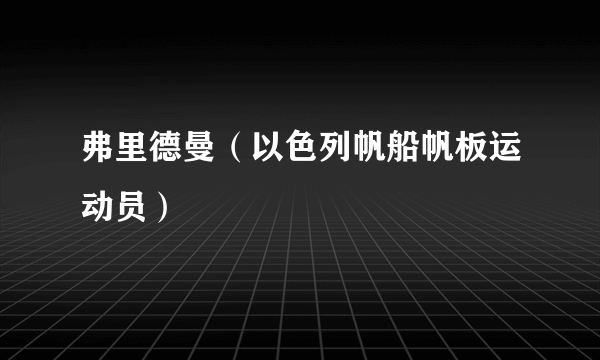 弗里德曼（以色列帆船帆板运动员）